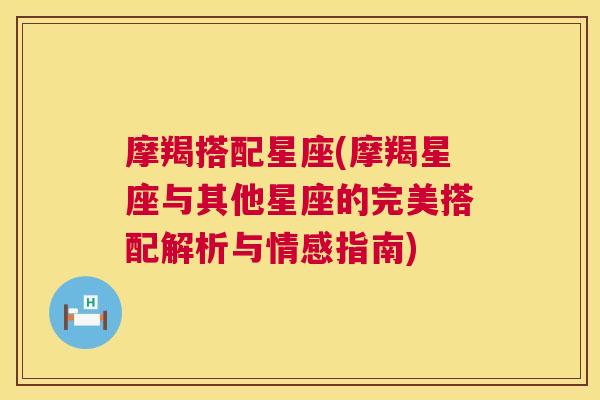 摩羯搭配星座(摩羯星座与其他星座的完美搭配解析与情感指南)

H